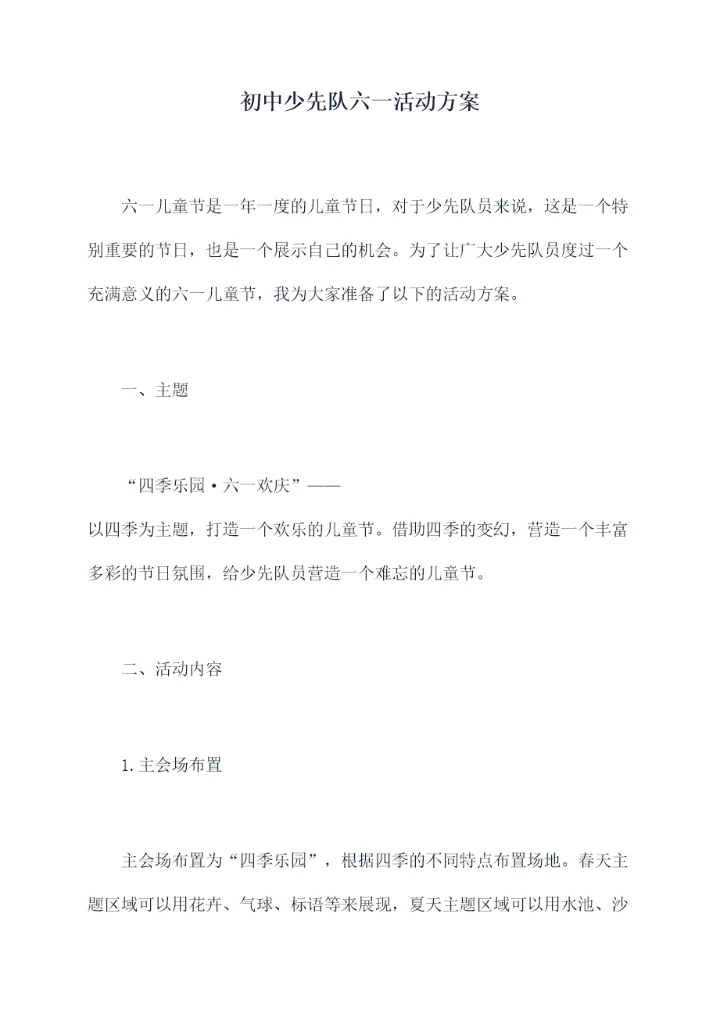 初中少先队六一活动方案

六一儿童节是一年一度的儿童节日，对于少先队员来说，这是一个特别重要的节日，也是一个展示自己的机会。为了让广大少先队员度过一个充满意义的六一儿童节，我为大家准备了以下的活动方案。

一、主题

“四季乐园·六一欢庆”——
以四季为主题，打造一个欢乐的儿童节。借助四季的变幻，营造一个丰富多彩的节日氛围，给少先队员营造一个难忘的儿童节。

二、活动内容

1.主会场布置

主会场布置为“四季乐园”，根据四季的不同特点布置场地。春天主题区域可以用花卉、气球、标语等来展现，夏天主题区域可以用水池、沙